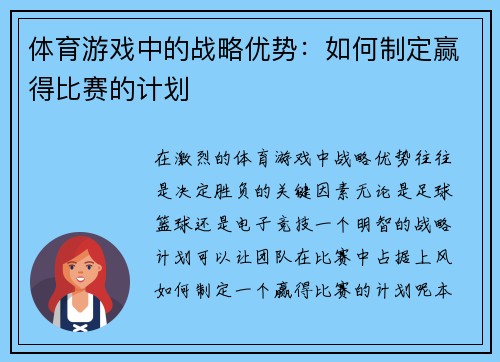 体育游戏中的战略优势：如何制定赢得比赛的计划

在激烈的体育游戏中战略优势往往是决定胜负的关键因素无论是足球篮球还是电子竞技一个明智的战略计划可以让团队在比赛中占据上风如何制定一个赢得比赛的计划呢本